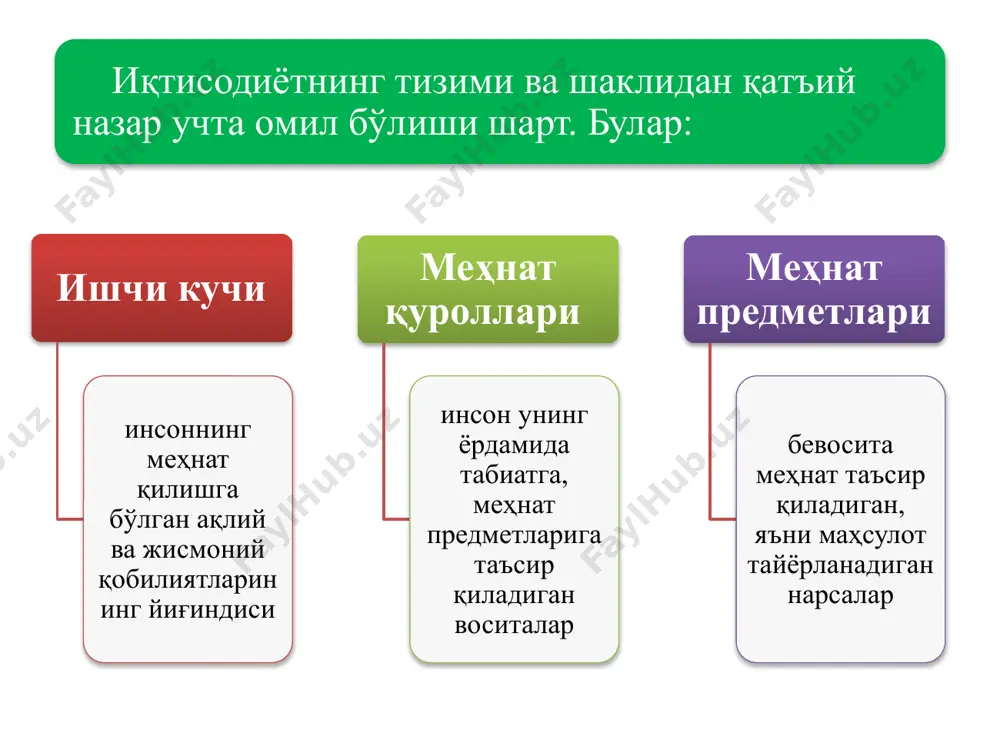 Иқтисодиётнинг тизими ва шаклидан қатъий назар учта омил бўлиши шарт. Булар:

Ишчи кучи

инсоннинг меҳнат қилишга бўлган ақлий ва жисмоний қобилиятларининг йиғиндиси

Меҳнат қуроллари

инсон унинг ёрдамида табиатга, меҳнат предметларига таъсир қиладиган воситалар

Меҳнат предметлари

бевосита меҳнат таъсир қиладиган, яъни маҳсулот тайёрланадиган нарсалар

FaylHub.uz